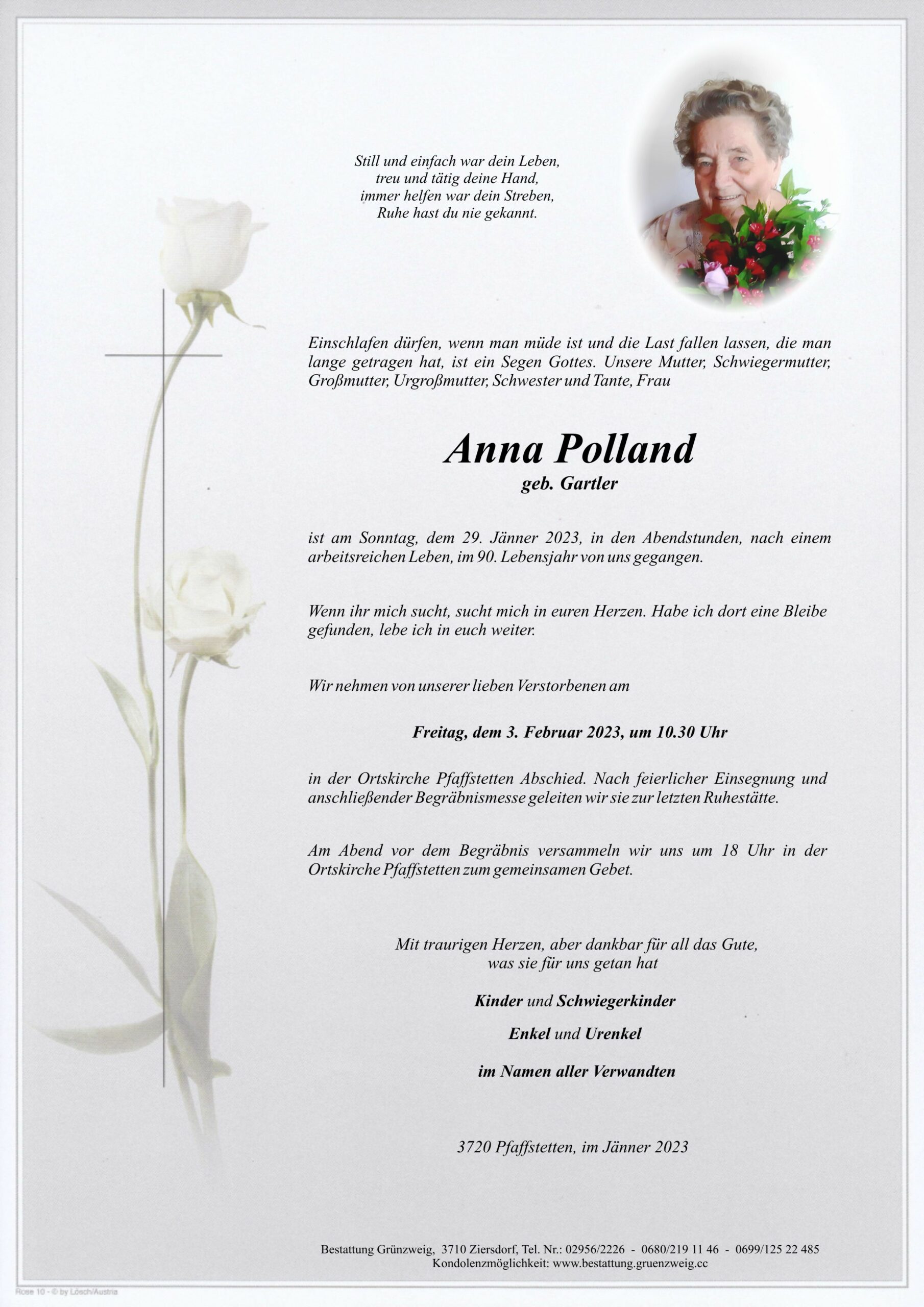 Still und einfach war dein Leben,
treu und tätig deine Hand,
immer helfen war dein Streben,
Ruhe hast du nie gekannt.

Einschlafen dürfen, wenn man müde ist und die Last fallen lassen, die man lange getragen hat, ist ein Segen Gottes. Unsere Mutter, Schwiegermutter, Großmutter, Urgroßmutter, Schwester und Tante, Frau

Anna Polland
geb. Gartler

ist am Sonntag, dem 29. Jänner 2023, in den Abendstunden, nach einem arbeitsreichen Leben, im 90. Lebensjahr von uns gegangen.

Wenn ihr mich sucht, sucht mich in euren Herzen. Habe ich dort eine Bleibe gefunden, lebe ich in euch weiter.

Wir nehmen von unserer lieben Verstorbenen am

Freitag, dem 3. Februar 2023, um 10.30 Uhr

in der Ortskirche Pfaffstetten Abschied. Nach feierlicher Einsegnung und anschließender Begräbnismesse geleiten wir sie zur letzten Ruhestätte.

Am Abend vor dem Begräbnis versammeln wir uns um 18 Uhr in der Ortskirche Pfaffstetten zum gemeinsamen Gebet.

Mit traurigen Herzen, aber dankbar für all das Gute,
was sie für uns getan hat

Kinder und Schwiegerkinder

Enkel und Urenkel

im Namen aller Verwandten

3720 Pfaffstetten, im Jänner 2023

Bestattung Grünzweig, 3710 Ziersdorf, Tel. Nr.: 02956/2226 - 0680/219 11 46 - 0699/125 22 485
Kondolenzmöglichkeit: www.bestattung.gruenzweig.cc

Rose 10 - © by Lösch/Austria